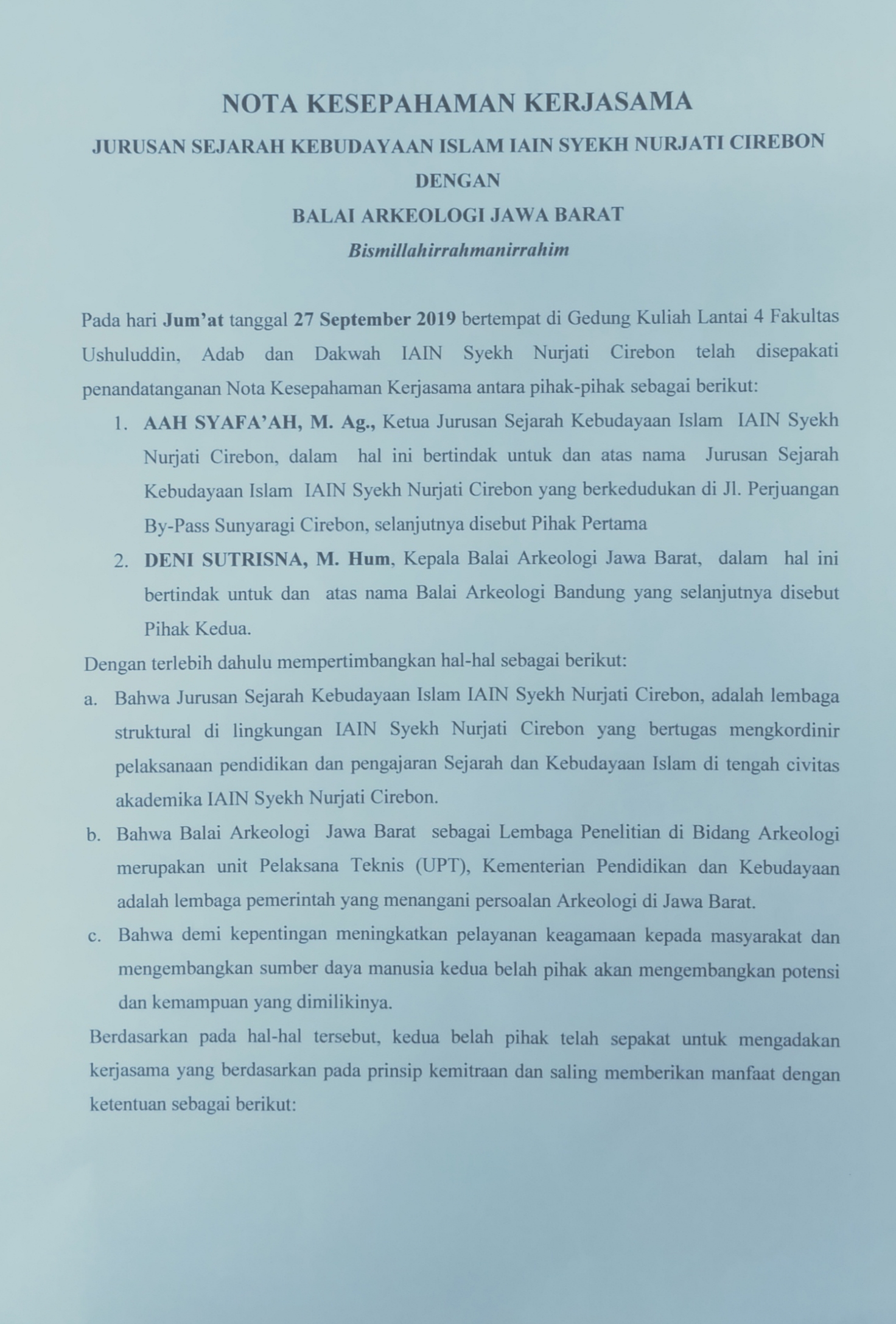 NOTA KESEPAHAMAN KERJASAMA
JURUSAN SEJARAH KEBUDAYAAN ISLAM IAIN SYEKH NURJATI CIREBON
DENGAN
BALAI ARKEOLOGI JAWA BARAT
Bismillahirrahmanirrahim

Pada hari Jum'at tanggal 27 September 2019 bertempat di Gedung Kuliah Lantai 4 Fakultas Ushuluddin, Adab dan Dakwah IAIN Syekh Nurjati Cirebon telah disepakati penandatanganan Nota Kesepahaman Kerjasama antara pihak-pihak sebagai berikut:

1. AAH SYAFA'AH, M. Ag., Ketua Jurusan Sejarah Kebudayaan Islam IAIN Syekh Nurjati Cirebon, dalam hal ini bertindak untuk dan atas nama Jurusan Sejarah Kebudayaan Islam IAIN Syekh Nurjati Cirebon yang berkedudukan di Jl. Perjuangan By-Pass Sunyaragi Cirebon, selanjutnya disebut Pihak Pertama
2. DENI SUTRISNA, M. Hum, Kepala Balai Arkeologi Jawa Barat, dalam hal ini bertindak untuk dan atas nama Balai Arkeologi Bandung yang selanjutnya disebut Pihak Kedua.

Dengan terlebih dahulu mempertimbangkan hal-hal sebagai berikut:
a. Bahwa Jurusan Sejarah Kebudayaan Islam IAIN Syekh Nurjati Cirebon, adalah lembaga struktural di lingkungan IAIN Syekh Nurjati Cirebon yang bertugas mengkordinir pelaksanaan pendidikan dan pengajaran Sejarah dan Kebudayaan Islam di tengah civitas akademika IAIN Syekh Nurjati Cirebon.
b. Bahwa Balai Arkeologi Jawa Barat sebagai Lembaga Penelitian di Bidang Arkeologi merupakan unit Pelaksana Teknis (UPT), Kementerian Pendidikan dan Kebudayaan adalah lembaga pemerintah yang menangani persoalan Arkeologi di Jawa Barat.
c. Bahwa demi kepentingan meningkatkan pelayanan keagamaan kepada masyarakat dan mengembangkan sumber daya manusia kedua belah pihak akan mengembangkan potensi dan kemampuan yang dimilikinya.

Berdasarkan pada hal-hal tersebut, kedua belah pihak telah sepakat untuk mengadakan kerjasama yang berdasarkan pada prinsip kemitraan dan saling memberikan manfaat dengan ketentuan sebagai berikut: